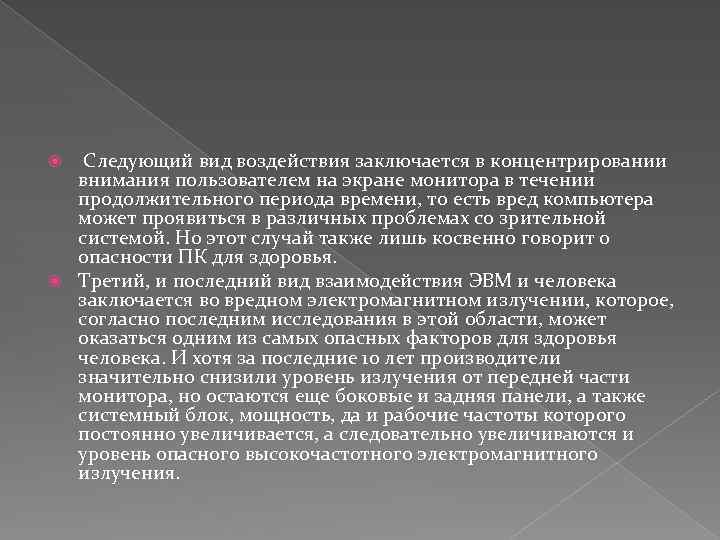 Следующий вид воздействия заключается в концентрировании внимания пользователем на экране монитора в течении продолжительного периода времени, то есть вред компьютера может проявиться в различных проблемах со зрительной системой. Но этот случай также лишь косвенно говорит о опасности ПК для здоровья.

Третий, и последний вид взаимодействия ЭВМ и человека заключается во вредном электромагнитном излучении, которое, согласно последним исследования в этой области, может оказаться одним из самых опасных факторов для здоровья человека. И хотя за последние 10 лет производители значительно снизили уровень излучения от передней части монитора, но остаются еще боковые и задняя панели, а также системный блок, мощность, да и рабочие частоты которого постоянно увеличивается, а следовательно увеличиваются и уровень опасного высокочастотного электромагнитного излучения.